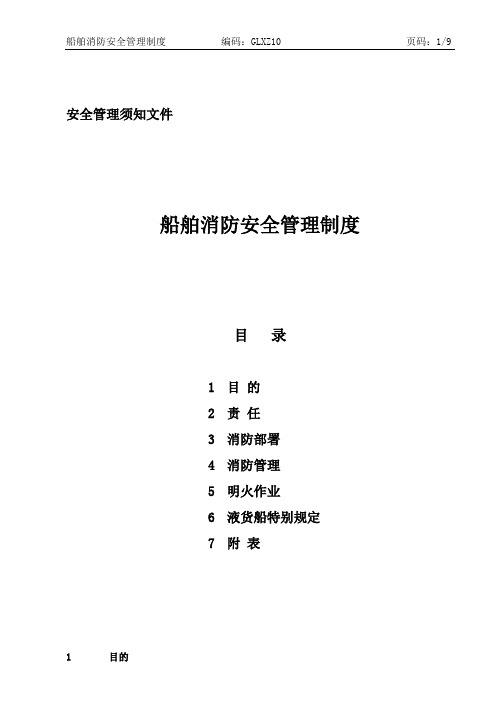 船舶消防安全管理制度 编码：GLXZ10 页码：1/9

安全管理须知文件

船舶消防安全管理制度

目 录

1 目 的
2 责 任
3 消防部署
4 消防管理
5 明火作业
6 液货船特别规定
7 附 表

1 目的